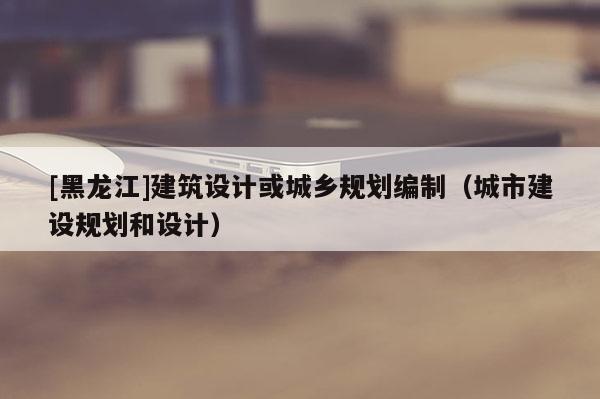 [黑龙江]建筑设计或城乡规划编制（城市建设规划和设计）